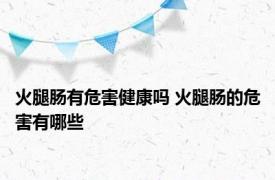 火腿肠有危害健康吗 火腿肠的危害有哪些